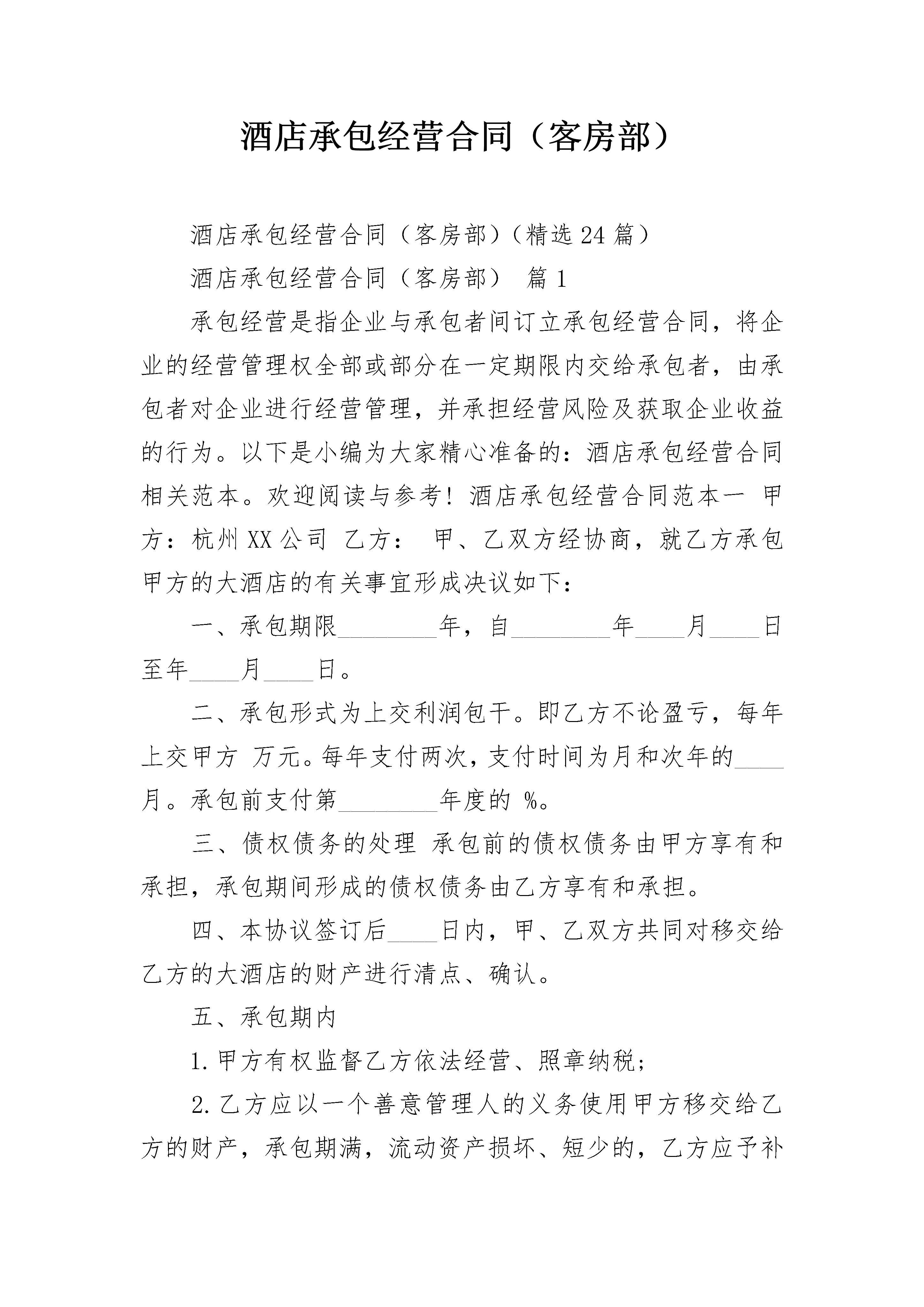 酒店承包经营合同（客房部）

酒店承包经营合同（客房部）（精选24篇）

酒店承包经营合同（客房部） 篇1

承包经营是指企业与承包者间订立承包经营合同，将企业的经营管理权全部或部分在一定期限内交给承包者，由承包者对企业进行经营管理，并承担经营风险及获取企业收益的行为。以下是小编为大家精心准备的：酒店承包经营合同相关范本。欢迎阅读与参考！酒店承包经营合同范本一 甲方：杭州XX公司 乙方： 甲、乙双方经协商，就乙方承包甲方的大酒店的有关事宜形成决议如下：

一、承包期限________年，自________年____月____日至年____月____日。

二、承包形式为上交利润包干。即乙方不论盈亏，每年上交甲方 万元。每年支付两次，支付时间为月和次年的____月。承包前支付第________年度的 %。

三、债权债务的处理 承包前的债权债务由甲方享有和承担，承包期间形成的债权债务由乙方享有和承担。

四、本协议签订后____日内，甲、乙双方共同对移交给乙方的大酒店的财产进行清点、确认。

五、承包期内

1.甲方有权监督乙方依法经营、照章纳税；

2.乙方应以一个善意管理人的义务使用甲方移交给乙方的财产，承包期满，流动资产损坏、短少的，乙方应予补